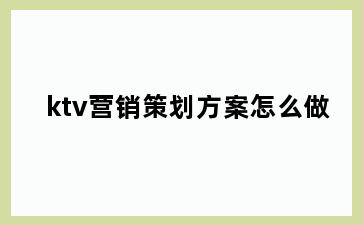 ktv营销策划方案怎么做